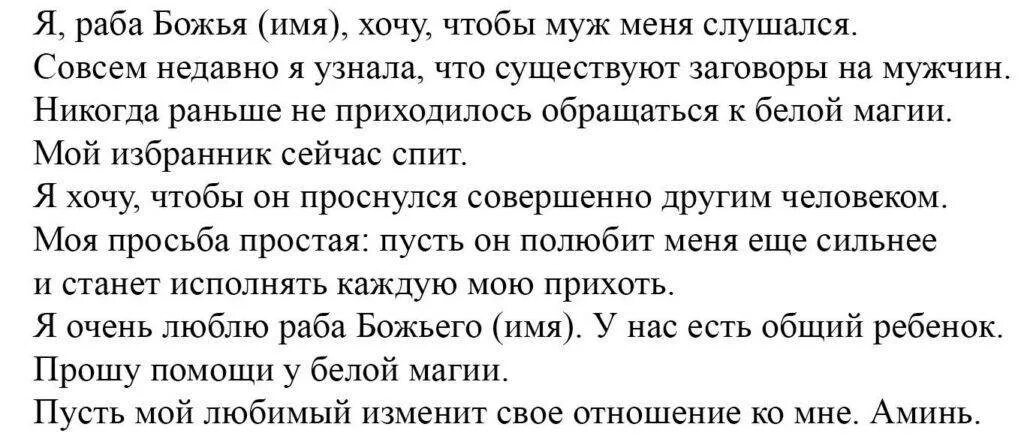 Я, раба Божья (имя), хочу, чтобы муж меня слушался.
Совсем недавно я узнала, что существуют заговоры на мужчин.
Никогда раньше не приходилось обращаться к белой магии.
Мой избранник сейчас спит.
Я хочу, чтобы он проснулся совершенно другим человеком.
Моя просьба простая: пусть он полюбит меня еще сильнее и станет исполнять каждую мою прихоть.
Я очень люблю раба Божьего (имя). У нас есть общий ребенок.
Прошу помощи у белой магии.
Пусть мой любимый изменит свое отношение ко мне. Аминь.